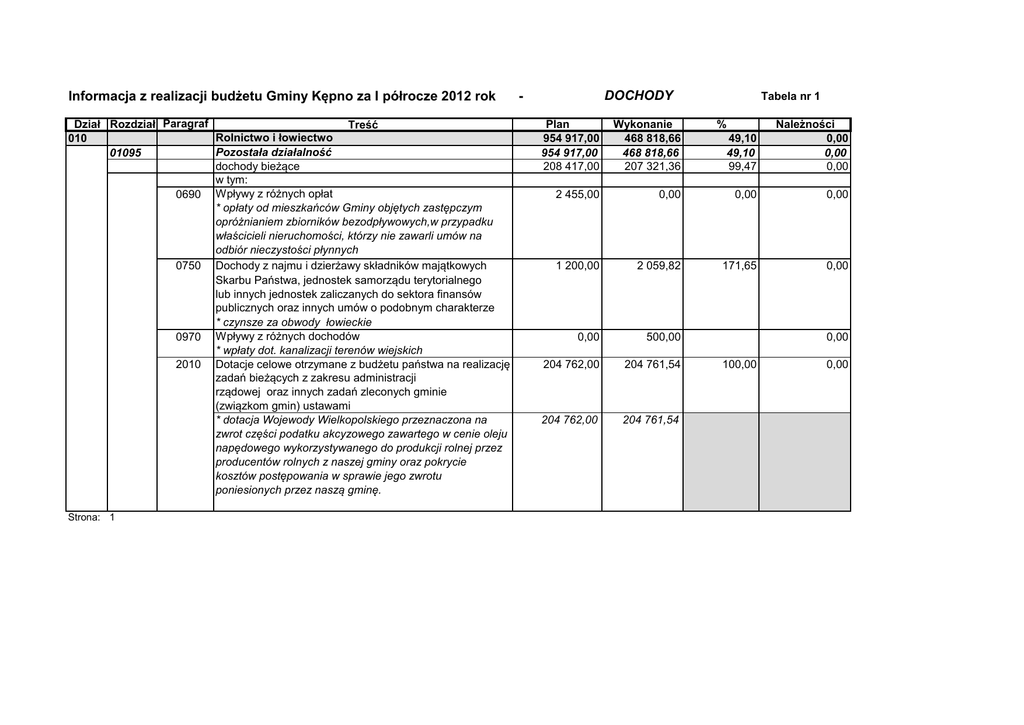 Informacja z realizacji budżetu Gminy Kępno za I półrocze 2012 rok - DOCHODY Tabela nr 1

| Dział | Rozdział | Paragraf | Treść | Plan | Wykonanie | % | Należności |
|---|---|---|---|---|---|---|---|
| 010 | | | Rolnictwo i łowiectwo | 954 917,00 | 468 818,66 | 49,10 | 0,00 |
| | 01095 | | Pozostała działalność | 954 917,00 | 468 818,66 | 49,10 | 0,00 |
| | | | dochody bieżące | 208 417,00 | 207 321,36 | 99,47 | 0,00 |
| | | | w tym: | | | | |
| | | 0690 | Wpływy z różnych opłat * opłaty od mieszkańców Gminy objętych zastępczym opróżnianiem zbiorników bezodpływowych,w przypadku właścicieli nieruchomości, którzy nie zawarli umów na odbiór nieczystości płynnych | 2 455,00 | 0,00 | 0,00 | 0,00 |
| | | 0750 | Dochody z najmu i dzierżawy składników majątkowych Skarbu Państwa, jednostek samorządu terytorialnego lub innych jednostek zaliczanych do sektora finansów publicznych oraz innych umów o podobnym charakterze * czynsze za obwody łowieckie | 1 200,00 | 2 059,82 | 171,65 | 0,00 |
| | | 0970 | Wpływy z różnych dochodów * wpłaty dot. kanalizacji terenów wiejskich | 0,00 | 500,00 | | 0,00 |
| | | 2010 | Dotacje celowe otrzymane z budżetu państwa na realizację zadań bieżących z zakresu administracji rządowej oraz innych zadań zleconych gminie (związkom gmin) ustawami | 204 762,00 | 204 761,54 | 100,00 | 0,00 |
| | | | * dotacja Wojewody Wielkopolskiego przeznaczona na zwrot części podatku akcyzowego zawartego w cenie oleju napędowego wykorzystywanego do produkcji rolnej przez producentów rolnych z naszej gminy oraz pokrycie kosztów postępowania w sprawie jego zwrotu poniesionych przez naszą gminę. | 204 762,00 | 204 761,54 | | |

Strona: 1